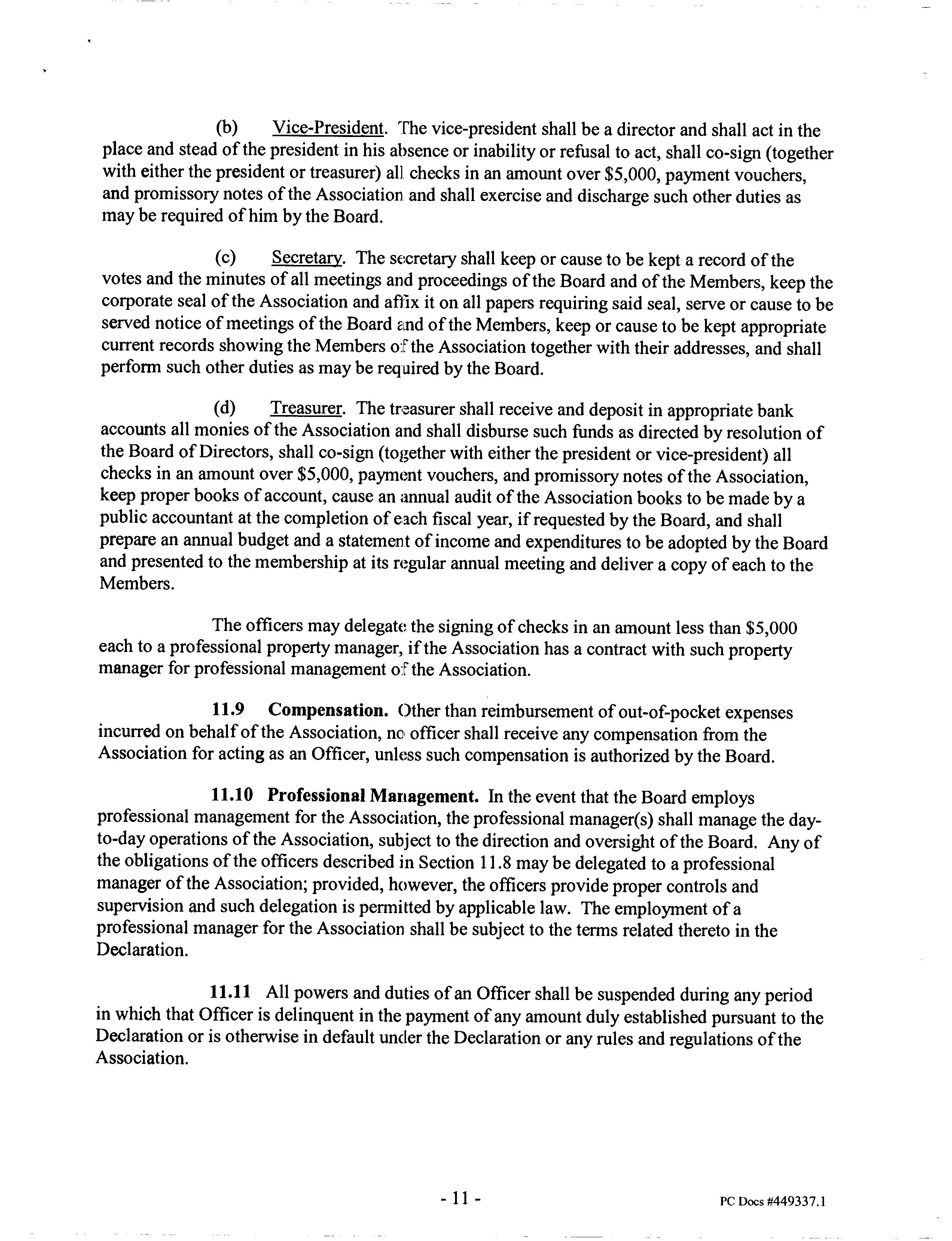 (b) Vice-President. The vice-president shall be a director and shall act in the place and stead of the president in his absence or inability or refusal to act, shall co-sign (together with either the president or treasurer) all checks in an amount over \$5,000, payment vouchers, and promissory notes of the Association and shall exercise and discharge such other duties as may be required of him by the Board.

(c) Secretary. The secretary shall keep or cause to be kept a record of the votes and the minutes of all meetings and proceedings of the Board and of the Members, keep the corporate seal of the Association and affix it on all papers requiring said seal, serve or cause to be served notice of meetings of the Board and of the Members, keep or cause to be kept appropriate current records showing the Members of the Association together with their addresses, and shall perform such other duties as may be required by the Board.

(d) Treasurer. The treasurer shall receive and deposit in appropriate bank accounts all monies of the Association and shall disburse such funds as directed by resolution of the Board of Directors, shall co-sign (together with either the president or vice-president) all checks in an amount over \$5,000, payment vouchers, and promissory notes of the Association, keep proper books of account, cause an annual audit of the Association books to be made by a public accountant at the completion of each fiscal year, if requested by the Board, and shall prepare an annual budget and a statement of income and expenditures to be adopted by the Board and presented to the membership at its regular annual meeting and deliver a copy of each to the Members.

The officers may delegate the signing of checks in an amount less than \$5,000 each to a professional property manager, if the Association has a contract with such property manager for professional management of the Association.

11.9 Compensation. Other than reimbursement of out-of-pocket expenses incurred on behalf of the Association, no officer shall receive any compensation from the Association for acting as an Officer, unless such compensation is authorized by the Board.

11.10 Professional Management. In the event that the Board employs professional management for the Association, the professional manager(s) shall manage the day-to-day operations of the Association, subject to the direction and oversight of the Board. Any of the obligations of the officers described in Section 11.8 may be delegated to a professional manager of the Association; provided, however, the officers provide proper controls and supervision and such delegation is permitted by applicable law. The employment of a professional manager for the Association shall be subject to the terms related thereto in the Declaration.

11.11 All powers and duties of an Officer shall be suspended during any period in which that Officer is delinquent in the payment of any amount duly established pursuant to the Declaration or is otherwise in default under the Declaration or any rules and regulations of the Association.

- 11 -

PC Docs #449337.1